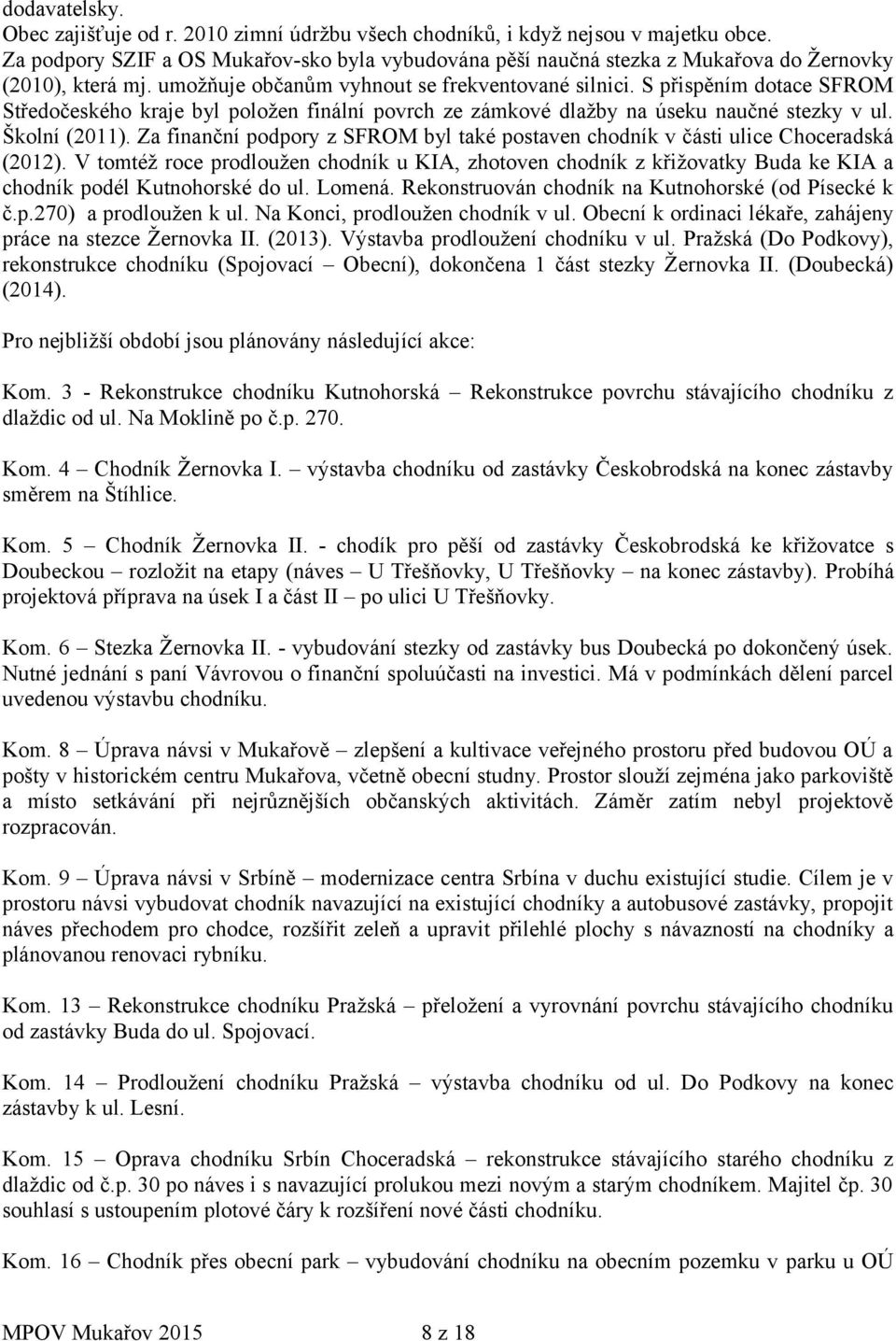 dodavatelsky.
Obec zajišťuje od r. 2010 zimní údržbu všech chodníků, i když nejsou v majetku obce. Za podpory SZIF a OS Mukařov-sko byla vybudována pěší naučná stezka z Mukařova do Žernovky (2010), která mj. umožňuje občanům vyhnout se frekventované silnici. S přispěním dotace SFROM Středočeského kraje byl položen finální povrch ze zámkové dlažby na úseku naučné stezky v ul. Školní (2011). Za finanční podpory z SFROM byl také postaven chodník v části ulice Choceradská (2012). V tomtéž roce prodloužen chodník u KIA, zhotoven chodník z křižovatky Buda ke KIA a chodník podél Kutnohorské do ul. Lomená. Rekonstruován chodník na Kutnohorské (od Písecké k č.p.270) a prodloužen k ul. Na Konci, prodloužen chodník v ul. Obecní k ordinaci lékaře, zahájeny práce na stezce Žernovka II. (2013). Výstavba prodloužení chodníku v ul. Pražská (Do Podkovy), rekonstrukce chodníku (Spojovací – Obecní), dokončena 1 část stezky Žernovka II. (Doubecká) (2014).

Pro nejbližší období jsou plánovány následující akce:

Kom. 3 - Rekonstrukce chodníku Kutnohorská – Rekonstrukce povrchu stávajícího chodníku z dlaždic od ul. Na Moklině po č.p. 270.

Kom. 4 – Chodník Žernovka I. – výstavba chodníku od zastávky Českobrodská na konec zástavby směrem na Štíhlice.

Kom. 5 – Chodník Žernovka II. - chodík pro pěší od zastávky Českobrodská ke křižovatce s Doubeckou – rozložit na etapy (náves – U Třešňovky, U Třešňovky – na konec zástavby). Probíhá projektová příprava na úsek I a část II – po ulici U Třešňovky.

Kom. 6 – Stezka Žernovka II. - vybudování stezky od zastávky bus Doubecká po dokončený úsek. Nutné jednání s paní Vávrovou o finanční spoluúčasti na investici. Má v podmínkách dělení parcel uvedenou výstavbu chodníku.

Kom. 8 – Úprava návsi v Mukařově – zlepšení a kultivace veřejného prostoru před budovou OÚ a pošty v historickém centru Mukařova, včetně obecní studny. Prostor slouží zejména jako parkoviště a místo setkávání při nejrůznějších občanských aktivitách. Záměr zatím nebyl projektově rozpracován.

Kom. 9 – Úprava návsi v Srbíně – modernizace centra Srbína v duchu existující studie. Cílem je v prostoru návsi vybudovat chodník navazující na existující chodníky a autobusové zastávky, propojit náves přechodem pro chodce, rozšířit zeleň a upravit přilehlé plochy s návazností na chodníky a plánovanou renovaci rybníku.

Kom. 13 – Rekonstrukce chodníku Pražská – přeložení a vyrovnání povrchu stávajícího chodníku od zastávky Buda do ul. Spojovací.

Kom. 14 – Prodloužení chodníku Pražská – výstavba chodníku od ul. Do Podkovy na konec zástavby k ul. Lesní.

Kom. 15 – Oprava chodníku Srbín Choceradská – rekonstrukce stávajícího starého chodníku z dlaždic od č.p. 30 po náves i s navazující prolukou mezi novým a starým chodníkem. Majitel čp. 30 souhlasí s ustoupením plotové čáry k rozšíření nové části chodníku.

Kom. 16 – Chodník přes obecní park – vybudování chodníku na obecním pozemku v parku u OÚ

MPOV Mukařov 2015 8 z 18